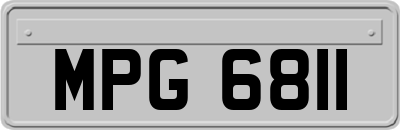 MPG 6811